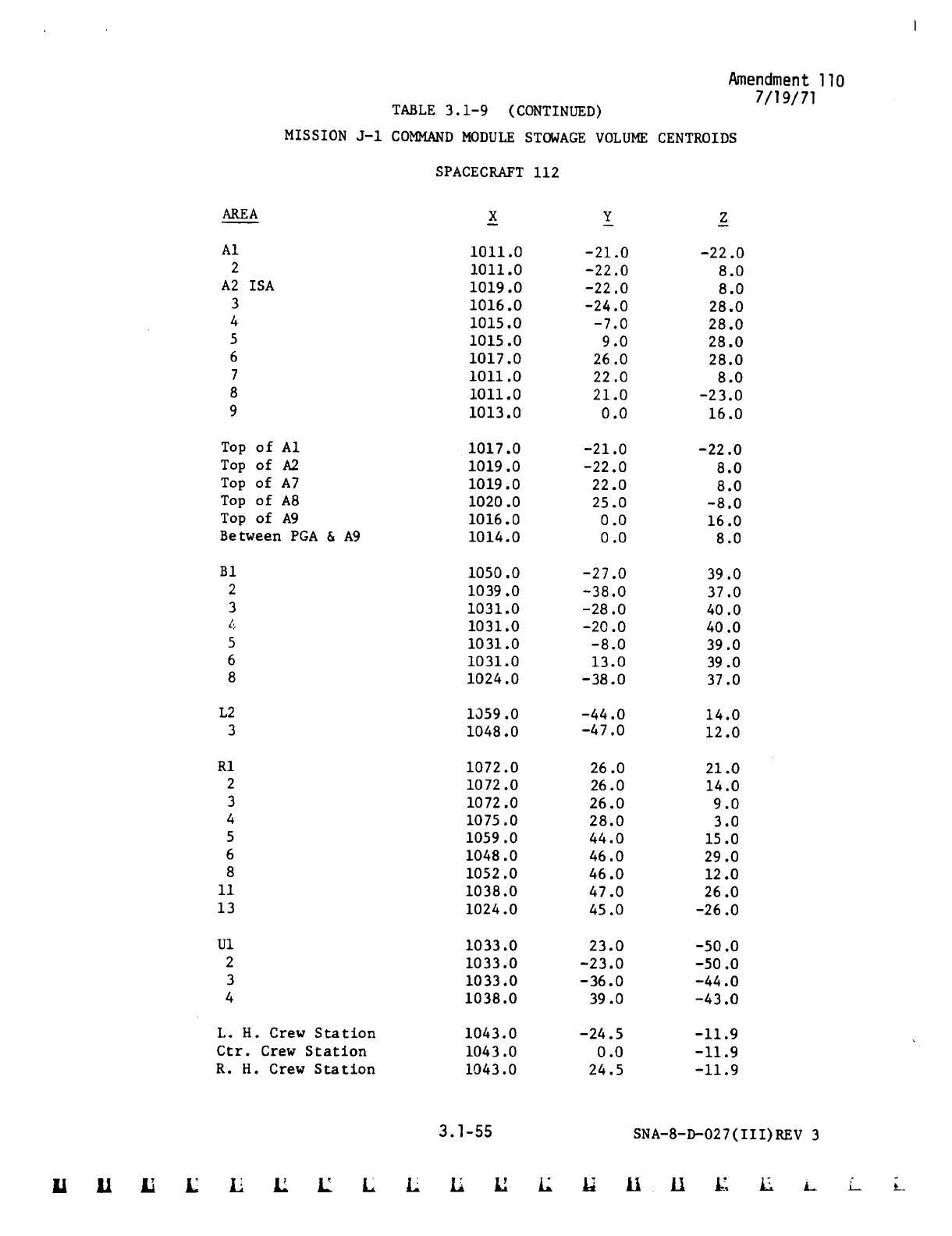 Amendment 110
7/19/71

TABLE 3.1-9 (CONTINUED)

MISSION J-1 COMMAND MODULE STOWAGE VOLUME CENTROIDS

SPACECRAFT 112

| AREA | X | Y | Z |
|---|---|---|---|
| A1 | 1011.0 | -21.0 | -22.0 |
| 2 | 1011.0 | -22.0 | 8.0 |
| A2 ISA | 1019.0 | -22.0 | 8.0 |
| 3 | 1016.0 | -24.0 | 28.0 |
| 4 | 1015.0 | -7.0 | 28.0 |
| 5 | 1015.0 | 9.0 | 28.0 |
| 6 | 1017.0 | 26.0 | 28.0 |
| 7 | 1011.0 | 22.0 | 8.0 |
| 8 | 1011.0 | 21.0 | -23.0 |
| 9 | 1013.0 | 0.0 | 16.0 |
| Top of A1 | 1017.0 | -21.0 | -22.0 |
| Top of A2 | 1019.0 | -22.0 | 8.0 |
| Top of A7 | 1019.0 | 22.0 | 8.0 |
| Top of A8 | 1020.0 | 25.0 | -8.0 |
| Top of A9 | 1016.0 | 0.0 | 16.0 |
| Between PGA & A9 | 1014.0 | 0.0 | 8.0 |
| B1 | 1050.0 | -27.0 | 39.0 |
| 2 | 1039.0 | -38.0 | 37.0 |
| 3 | 1031.0 | -28.0 | 40.0 |
| 4 | 1031.0 | -20.0 | 40.0 |
| 5 | 1031.0 | -8.0 | 39.0 |
| 6 | 1031.0 | 13.0 | 39.0 |
| 8 | 1024.0 | -38.0 | 37.0 |
| L2 | 1059.0 | -44.0 | 14.0 |
| 3 | 1048.0 | -47.0 | 12.0 |
| R1 | 1072.0 | 26.0 | 21.0 |
| 2 | 1072.0 | 26.0 | 14.0 |
| 3 | 1072.0 | 26.0 | 9.0 |
| 4 | 1075.0 | 28.0 | 3.0 |
| 5 | 1059.0 | 44.0 | 15.0 |
| 6 | 1048.0 | 46.0 | 29.0 |
| 8 | 1052.0 | 46.0 | 12.0 |
| 11 | 1038.0 | 47.0 | 26.0 |
| 13 | 1024.0 | 45.0 | -26.0 |
| U1 | 1033.0 | 23.0 | -50.0 |
| 2 | 1033.0 | -23.0 | -50.0 |
| 3 | 1033.0 | -36.0 | -44.0 |
| 4 | 1038.0 | 39.0 | -43.0 |
| L. H. Crew Station | 1043.0 | -24.5 | -11.9 |
| Ctr. Crew Station | 1043.0 | 0.0 | -11.9 |
| R. H. Crew Station | 1043.0 | 24.5 | -11.9 |

3.1-55 SNA-8-D-027(III)REV 3